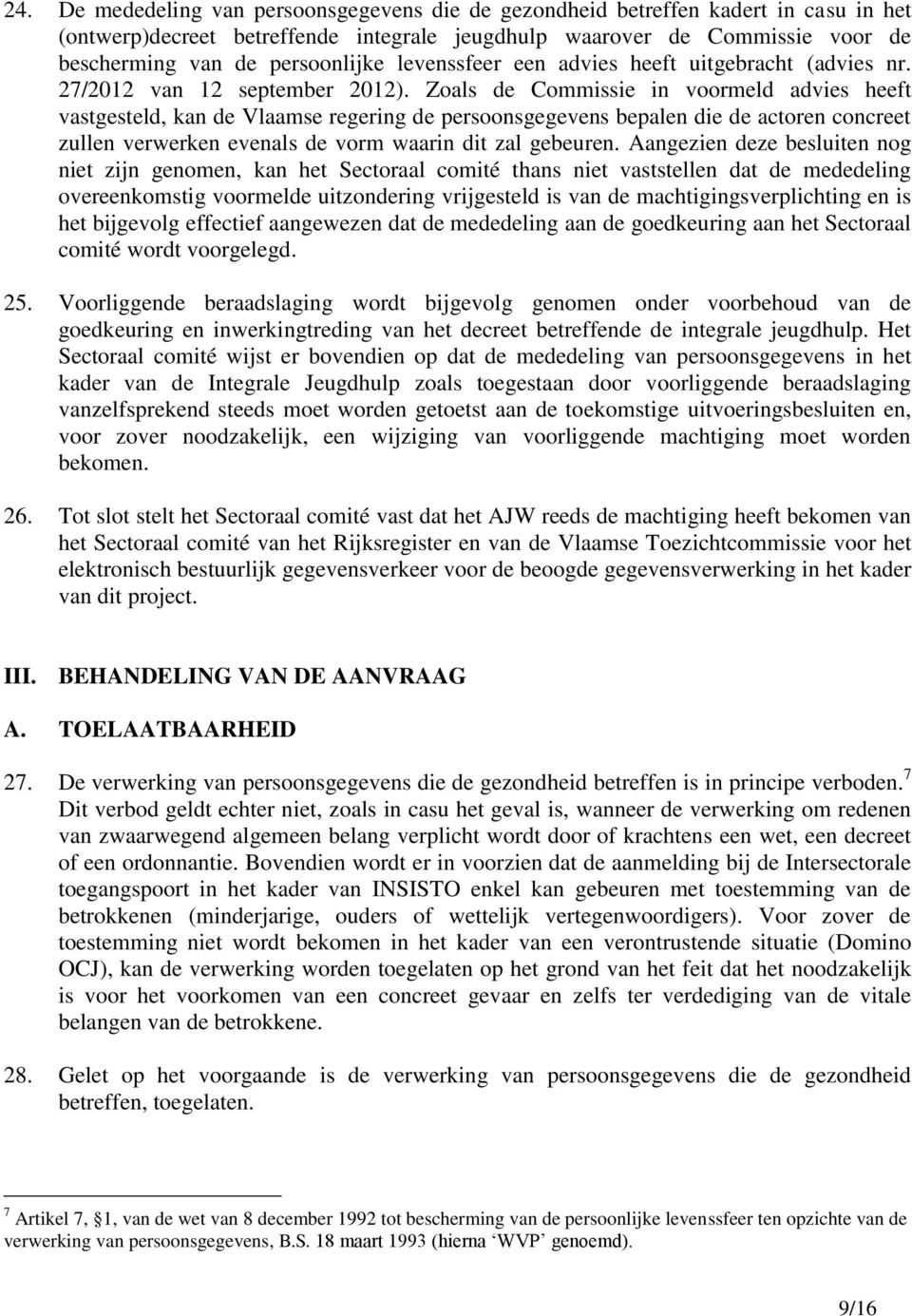 24. De mededeling van persoonsgegevens die de gezondheid betreffen kadert in casu in het (ontwerp)decreet betreffende integrale jeugdhulp waarover de Commissie voor de bescherming van de persoonlijke levenssfeer een advies heeft uitgebracht (advies nr. 27/2012 van 12 september 2012). Zoals de Commissie in voormeld advies heeft vastgesteld, kan de Vlaamse regering de persoonsgegevens bepalen die de actoren concreet zullen verwerken evenals de vorm waarin dit zal gebeuren. Aangezien deze besluiten nog niet zijn genomen, kan het Sectoraal comité thans niet vaststellen dat de mededeling overeenkomstig voormelde uitzondering vrijgesteld is van de machtigingsverplichting en is het bijgevolg effectief aangewezen dat de mededeling aan de goedkeuring aan het Sectoraal comité wordt voorgelegd.

25. Voorliggende beraadslaging wordt bijgevolg genomen onder voorbehoud van de goedkeuring en inwerkingtreding van het decreet betreffende de integrale jeugdhulp. Het Sectoraal comité wijst er bovendien op dat de mededeling van persoonsgegevens in het kader van de Integrale Jeugdhulp zoals toegestaan door voorliggende beraadslaging vanzelfsprekend steeds moet worden getoetst aan de toekomstige uitvoeringsbesluiten en, voor zover noodzakelijk, een wijziging van voorliggende machtiging moet worden bekomen.

26. Tot slot stelt het Sectoraal comité vast dat het AJW reeds de machtiging heeft bekomen van het Sectoraal comité van het Rijksregister en van de Vlaamse Toezichtcommissie voor het elektronisch bestuurlijk gegevensverkeer voor de beoogde gegevensverwerking in het kader van dit project.

III. BEHANDELING VAN DE AANVRAAG

A. TOELAATBAARHEID

27. De verwerking van persoonsgegevens die de gezondheid betreffen is in principe verboden.$^7$ Dit verbod geldt echter niet, zoals in casu het geval is, wanneer de verwerking om redenen van zwaarwegend algemeen belang verplicht wordt door of krachtens een wet, een decreet of een ordonnantie. Bovendien wordt er in voorzien dat de aanmelding bij de Intersectorale toegangspoort in het kader van INSISTO enkel kan gebeuren met toestemming van de betrokkenen (minderjarige, ouders of wettelijk vertegenwoordigers). Voor zover de toestemming niet wordt bekomen in het kader van een verontrustende situatie (Domino OCJ), kan de verwerking worden toegelaten op het grond van het feit dat het noodzakelijk is voor het voorkomen van een concreet gevaar en zelfs ter verdediging van de vitale belangen van de betrokkene.

28. Gelet op het voorgaande is de verwerking van persoonsgegevens die de gezondheid betreffen, toegelaten.

$^7$ Artikel 7, §1, van de wet van 8 december 1992 tot bescherming van de persoonlijke levenssfeer ten opzichte van de verwerking van persoonsgegevens, B.S. 18 maart 1993 (hierna ‘WVP’ genoemd).

9/16